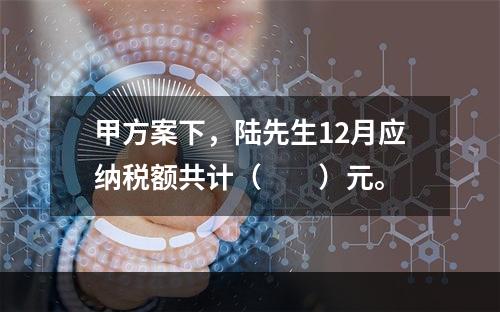 甲方案下，陆先生12月应纳税额共计（　　）元。